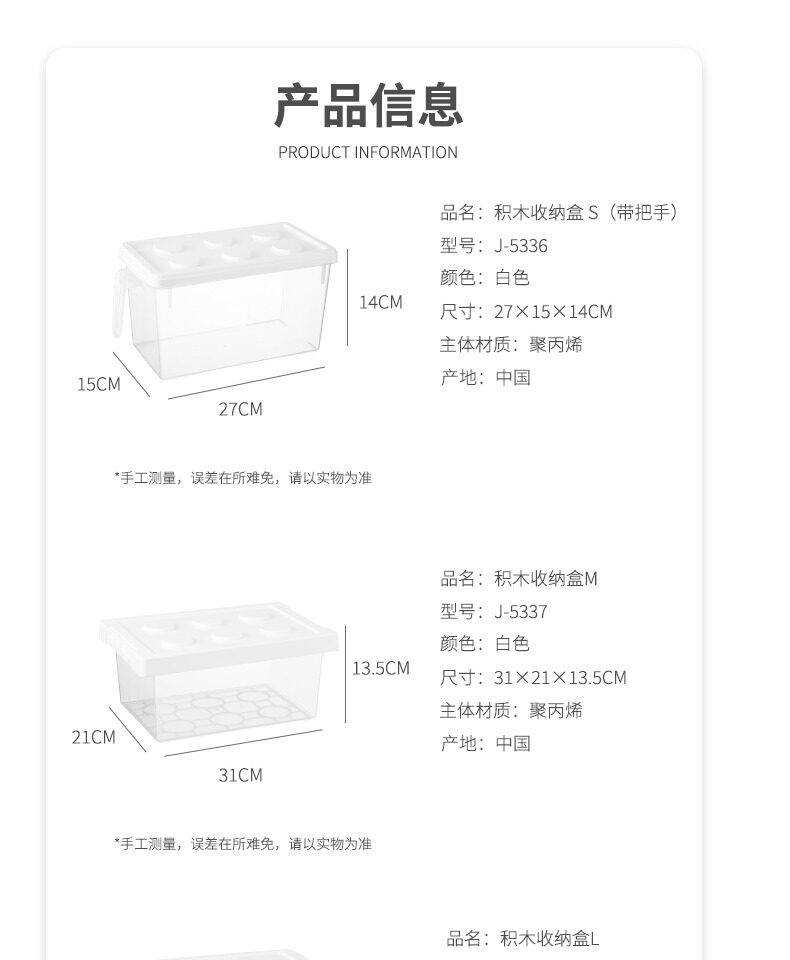 产品信息
PRODUCT INFORMATION

14CM
15CM
27CM

品名：积木收纳盒S（带把手）
型号：J-5336
颜色：白色
尺寸：27×15×14CM
主体材质：聚丙烯
产地：中国

*手工测量，误差在所难免，请以实物为准

13.5CM
21CM
31CM

品名：积木收纳盒M
型号：J-5337
颜色：白色
尺寸：31×21×13.5CM
主体材质：聚丙烯
产地：中国

*手工测量，误差在所难免，请以实物为准

品名：积木收纳盒L